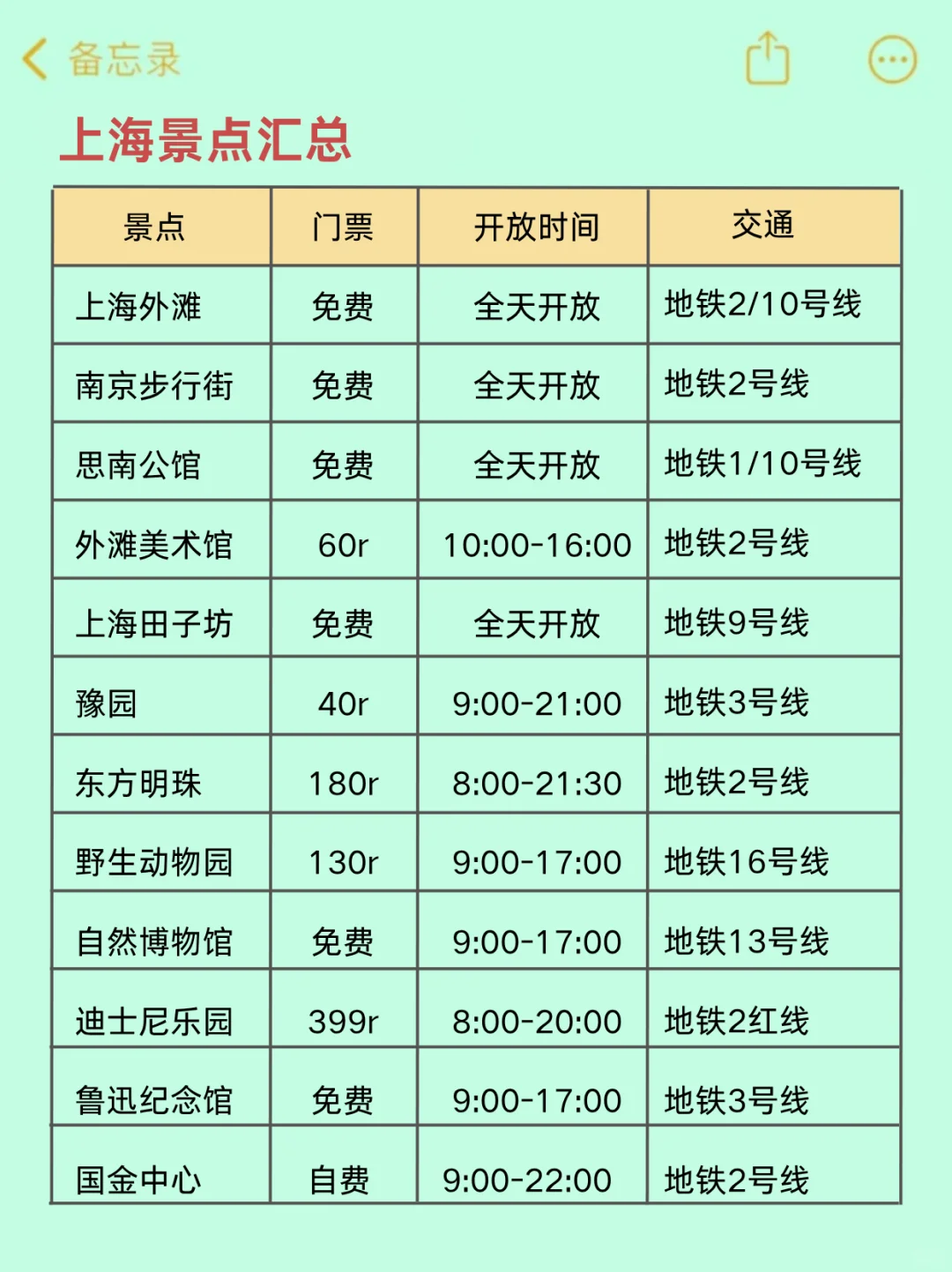 备忘录

上海景点汇总

| 景点 | 门票 | 开放时间 | 交通 |
|---|---|---|---|
| 上海外滩 | 免费 | 全天开放 | 地铁2/10号线 |
| 南京步行街 | 免费 | 全天开放 | 地铁2号线 |
| 思南公馆 | 免费 | 全天开放 | 地铁1/10号线 |
| 外滩美术馆 | 60r | 10:00-16:00 | 地铁2号线 |
| 上海田子坊 | 免费 | 全天开放 | 地铁9号线 |
| 豫园 | 40r | 9:00-21:00 | 地铁3号线 |
| 东方明珠 | 180r | 8:00-21:30 | 地铁2号线 |
| 野生动物园 | 130r | 9:00-17:00 | 地铁16号线 |
| 自然博物馆 | 免费 | 9:00-17:00 | 地铁13号线 |
| 迪士尼乐园 | 399r | 8:00-20:00 | 地铁2红线 |
| 鲁迅纪念馆 | 免费 | 9:00-17:00 | 地铁3号线 |
| 国金中心 | 自费 | 9:00-22:00 | 地铁2号线 |